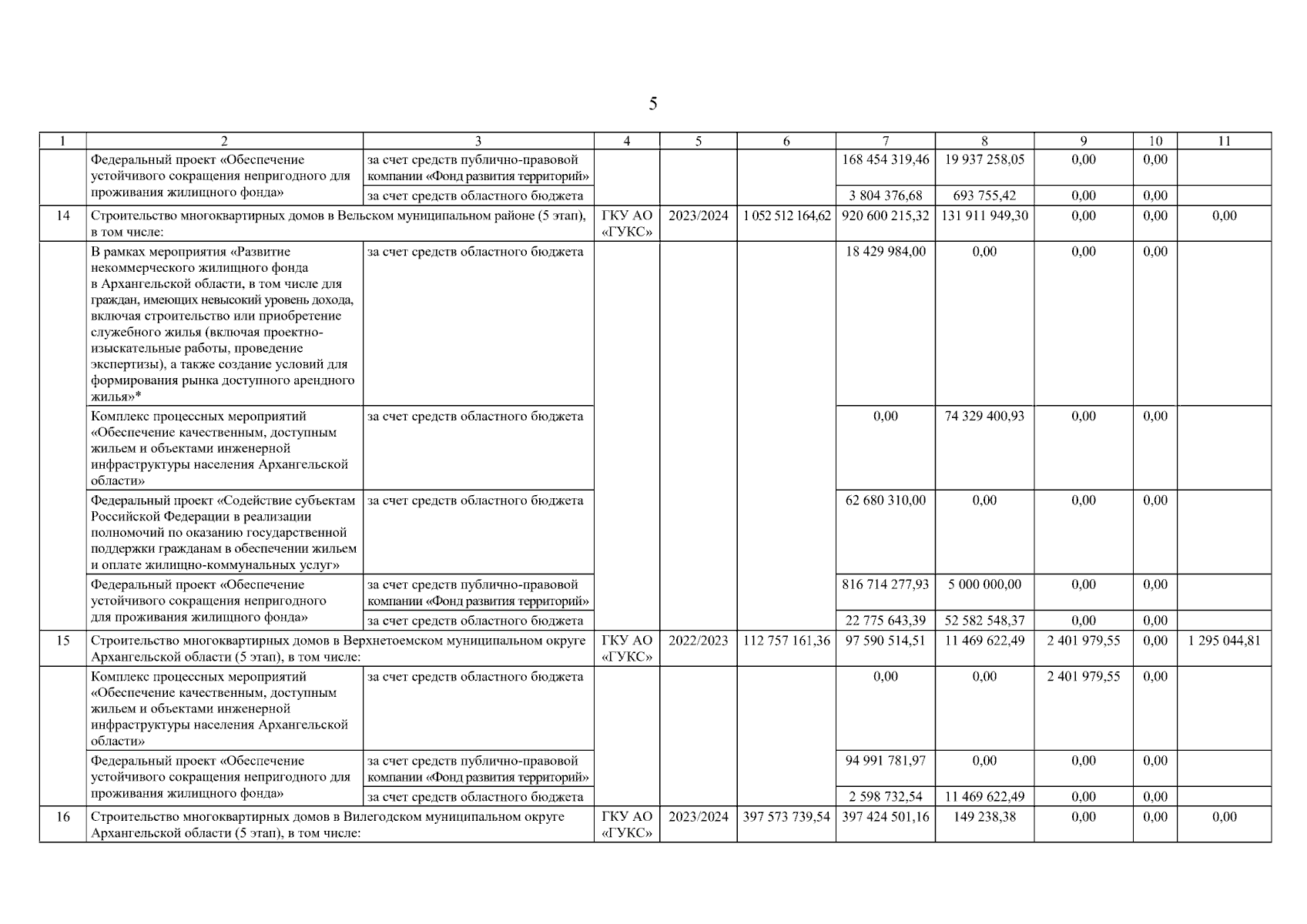 5

| 1 | 2 | 3 | 4 | 5 | 6 | 7 | 8 | 9 | 10 | 11 |
|---|---|---|---|---|---|---|---|---|---|---|
| | Федеральный проект «Обеспечение устойчивого сокращения непригодного для проживания жилищного фонда» | за счет средств публично-правовой компании «Фонд развития территорий» | | | | 168 454 319,46 | 19 937 258,05 | 0,00 | 0,00 | |
| | | за счет средств областного бюджета | | | | 3 804 376,68 | 693 755,42 | 0,00 | 0,00 | |
| 14 | Строительство многоквартирных домов в Вельском муниципальном районе (5 этап), в том числе: | | ГКУ АО «ГУКС» | 2023/2024 | 1 052 512 164,62 | 920 600 215,32 | 131 911 949,30 | 0,00 | 0,00 | 0,00 |
| | В рамках мероприятия «Развитие некоммерческого жилищного фонда в Архангельской области, в том числе для граждан, имеющих невысокий уровень дохода, включая строительство или приобретение служебного жилья (включая проектно-изыскательные работы, проведение экспертизы), а также создание условий для формирования рынка доступного арендного жилья»* | за счет средств областного бюджета | | | | 18 429 984,00 | 0,00 | 0,00 | 0,00 | |
| | Комплекс процессных мероприятий «Обеспечение качественным, доступным жильем и объектами инженерной инфраструктуры населения Архангельской области» | за счет средств областного бюджета | | | | 0,00 | 74 329 400,93 | 0,00 | 0,00 | |
| | Федеральный проект «Содействие субъектам Российской Федерации в реализации полномочий по оказанию государственной поддержки гражданам в обеспечении жильем и оплате жилищно-коммунальных услуг» | за счет средств областного бюджета | | | | 62 680 310,00 | 0,00 | 0,00 | 0,00 | |
| | Федеральный проект «Обеспечение устойчивого сокращения непригодного для проживания жилищного фонда» | за счет средств публично-правовой компании «Фонд развития территорий» | | | | 816 714 277,93 | 5 000 000,00 | 0,00 | 0,00 | |
| | | за счет средств областного бюджета | | | | 22 775 643,39 | 52 582 548,37 | 0,00 | 0,00 | |
| 15 | Строительство многоквартирных домов в Верхнетоемском муниципальном округе Архангельской области (5 этап), в том числе: | | ГКУ АО «ГУКС» | 2022/2023 | 112 757 161,36 | 97 590 514,51 | 11 469 622,49 | 2 401 979,55 | 0,00 | 1 295 044,81 |
| | Комплекс процессных мероприятий «Обеспечение качественным, доступным жильем и объектами инженерной инфраструктуры населения Архангельской области» | за счет средств областного бюджета | | | | 0,00 | 0,00 | 2 401 979,55 | 0,00 | |
| | Федеральный проект «Обеспечение устойчивого сокращения непригодного для проживания жилищного фонда» | за счет средств публично-правовой компании «Фонд развития территорий» | | | | 94 991 781,97 | 0,00 | 0,00 | 0,00 | |
| | | за счет средств областного бюджета | | | | 2 598 732,54 | 11 469 622,49 | 0,00 | 0,00 | |
| 16 | Строительство многоквартирных домов в Вилегодском муниципальном округе Архангельской области (5 этап), в том числе: | | ГКУ АО «ГУКС» | 2023/2024 | 397 573 739,54 | 397 424 501,16 | 149 238,38 | 0,00 | 0,00 | 0,00 |